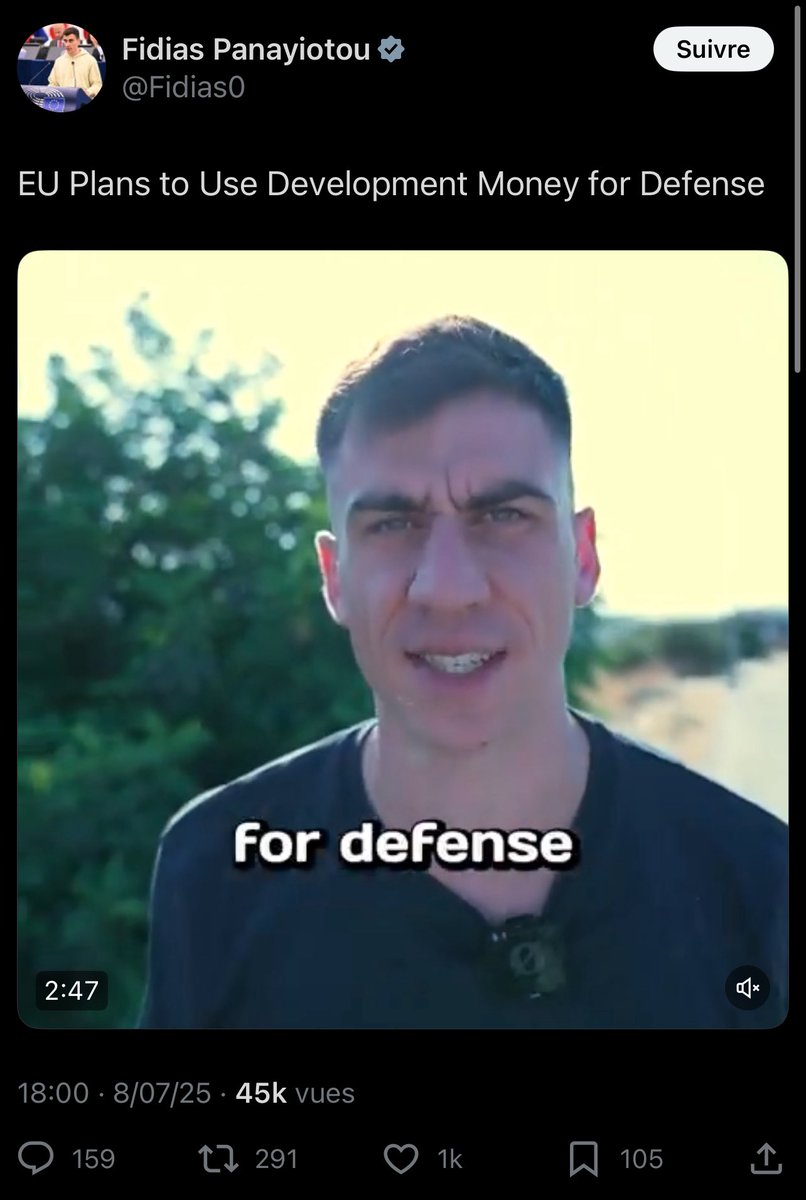 Fidias Panayiotou
@Fidias0
Suivre

EU Plans to Use Development Money for Defense

for defense

2:47

18:00 · 8/07/25 · 45k vues

159
291
1k
105